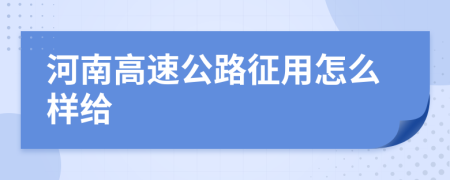 河南高速公路征用怎么样给